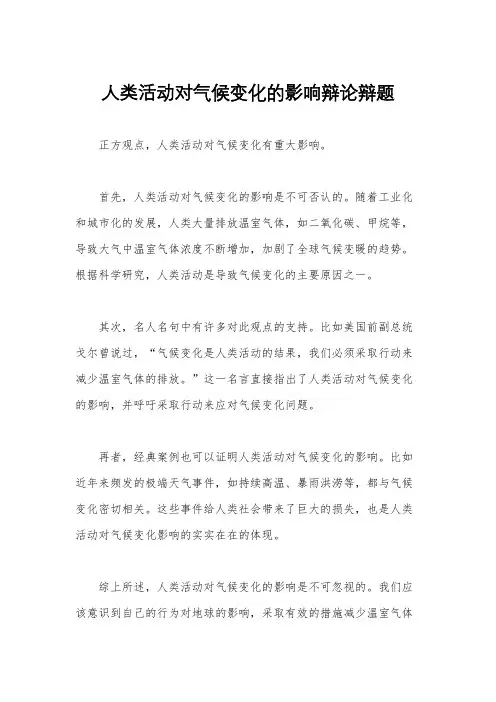 人类活动对气候变化的影响辩论辩题

正方观点，人类活动对气候变化有重大影响。

首先，人类活动对气候变化的影响是不可否认的。随着工业化和城市化的发展，人类大量排放温室气体，如二氧化碳、甲烷等，导致大气中温室气体浓度不断增加，加剧了全球气候变暖的趋势。根据科学研究，人类活动是导致气候变化的主要原因之一。

其次，名人名句中有许多对此观点的支持。比如美国前副总统戈尔曾说过，“气候变化是人类活动的结果，我们必须采取行动来减少温室气体的排放。”这一名言直接指出了人类活动对气候变化的影响，并呼吁采取行动来应对气候变化问题。

再者，经典案例也可以证明人类活动对气候变化的影响。比如近年来频发的极端天气事件，如持续高温、暴雨洪涝等，都与气候变化密切相关。这些事件给人类社会带来了巨大的损失，也是人类活动对气候变化影响的实实在在的体现。

综上所述，人类活动对气候变化的影响是不可忽视的。我们应该意识到自己的行为对地球的影响，采取有效的措施减少温室气体